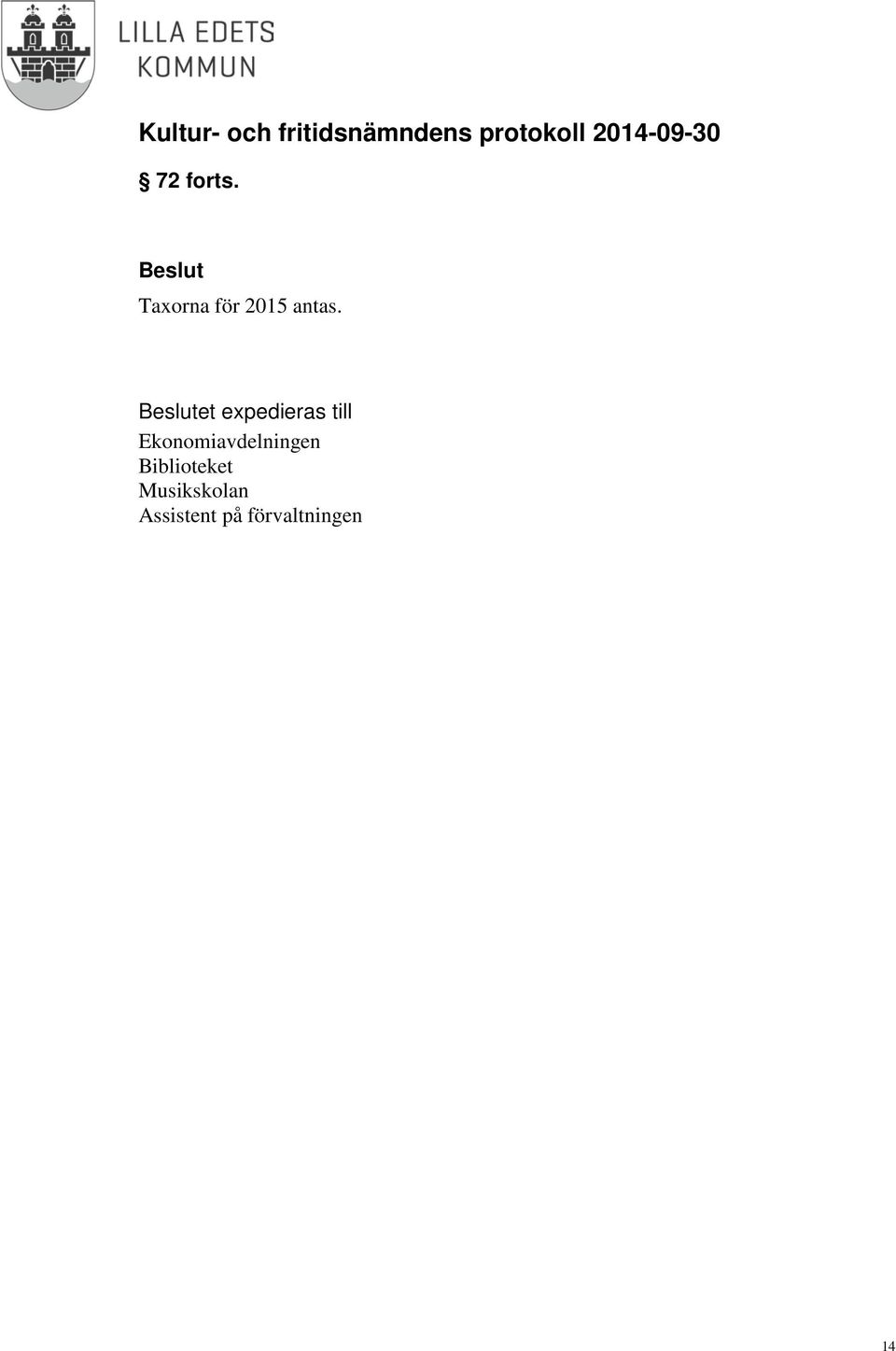 LILLA EDETS KOMMUN

Kultur- och fritidsnämndens protokoll 2014-09-30

§ 72 forts.

Beslut

Taxorna för 2015 antas.

Beslutet expedieras till

Ekonomiavdelningen
Biblioteket
Musikskolan
Assistent på förvaltningen

14